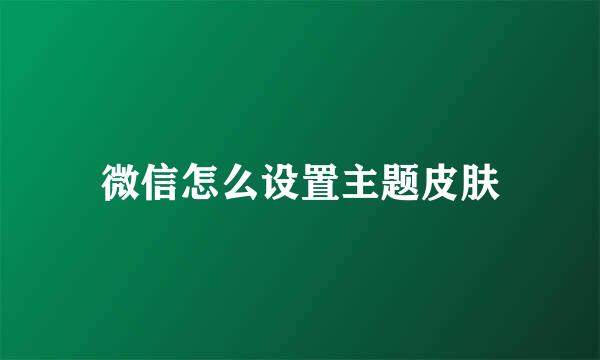 微信怎么设置主题皮肤